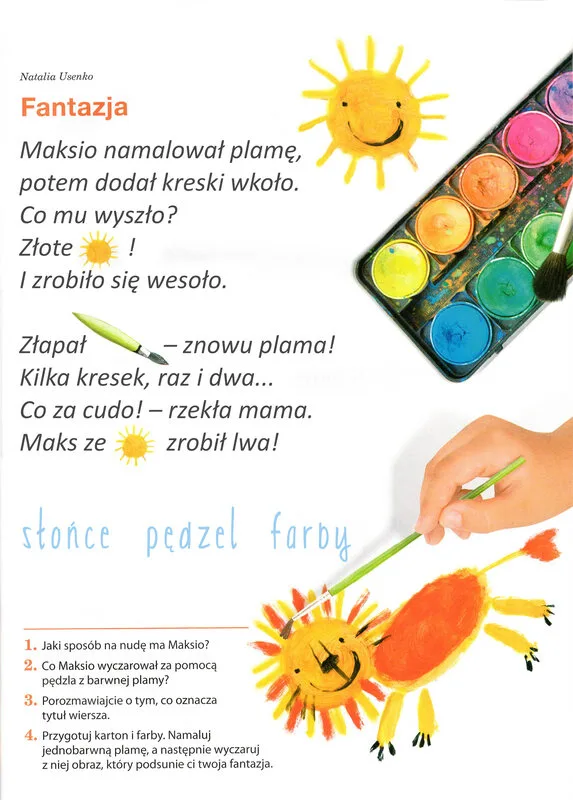 Natalia Usenko

Fantazja

Maksio namalował plamę,
potem dodał kreski wkoło.
Co mu wyszło?
Złote !
I zrobiło się wesoło.

Złapał – znowu plama!
Kilka kresek, raz i dwa...
Co za cudo! – rzekła mama.
Maks ze zrobił lwa!

słońce pędzel farby

1. Jaki sposób na nudę ma Maksio?
2. Co Maksio wyczarował za pomocą pędzla z barwnej plamy?
3. Porozmawiajcie o tym, co oznacza tytuł wiersza.
4. Przygotuj karton i farby. Namaluj jednobarwną plamę, a następnie wyczaruj z niej obraz, który podsunie ci twoja fantazja.